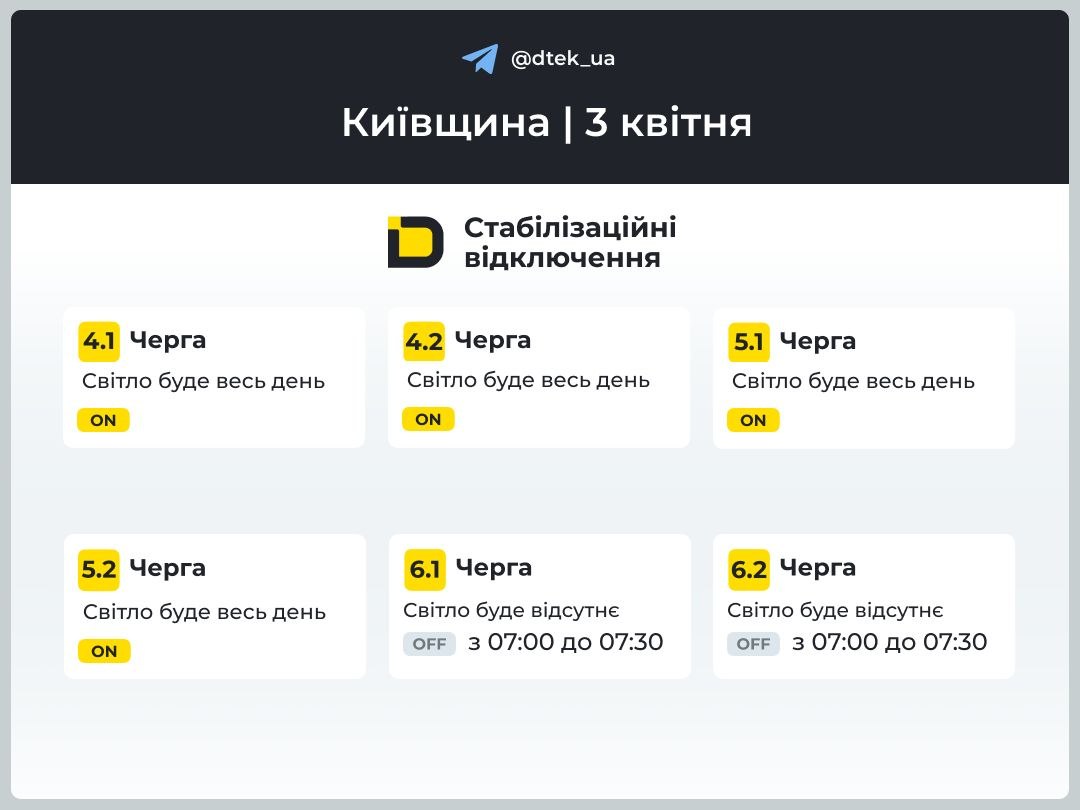 @dtek_ua

Київщина | 3 квітня

Стабілізаційні відключення

4.1 Черга
Світло буде весь день
ON

4.2 Черга
Світло буде весь день
ON

5.1 Черга
Світло буде весь день
ON

5.2 Черга
Світло буде весь день
ON

6.1 Черга
Світло буде відсутнє
OFF з 07:00 до 07:30

6.2 Черга
Світло буде відсутнє
OFF з 07:00 до 07:30